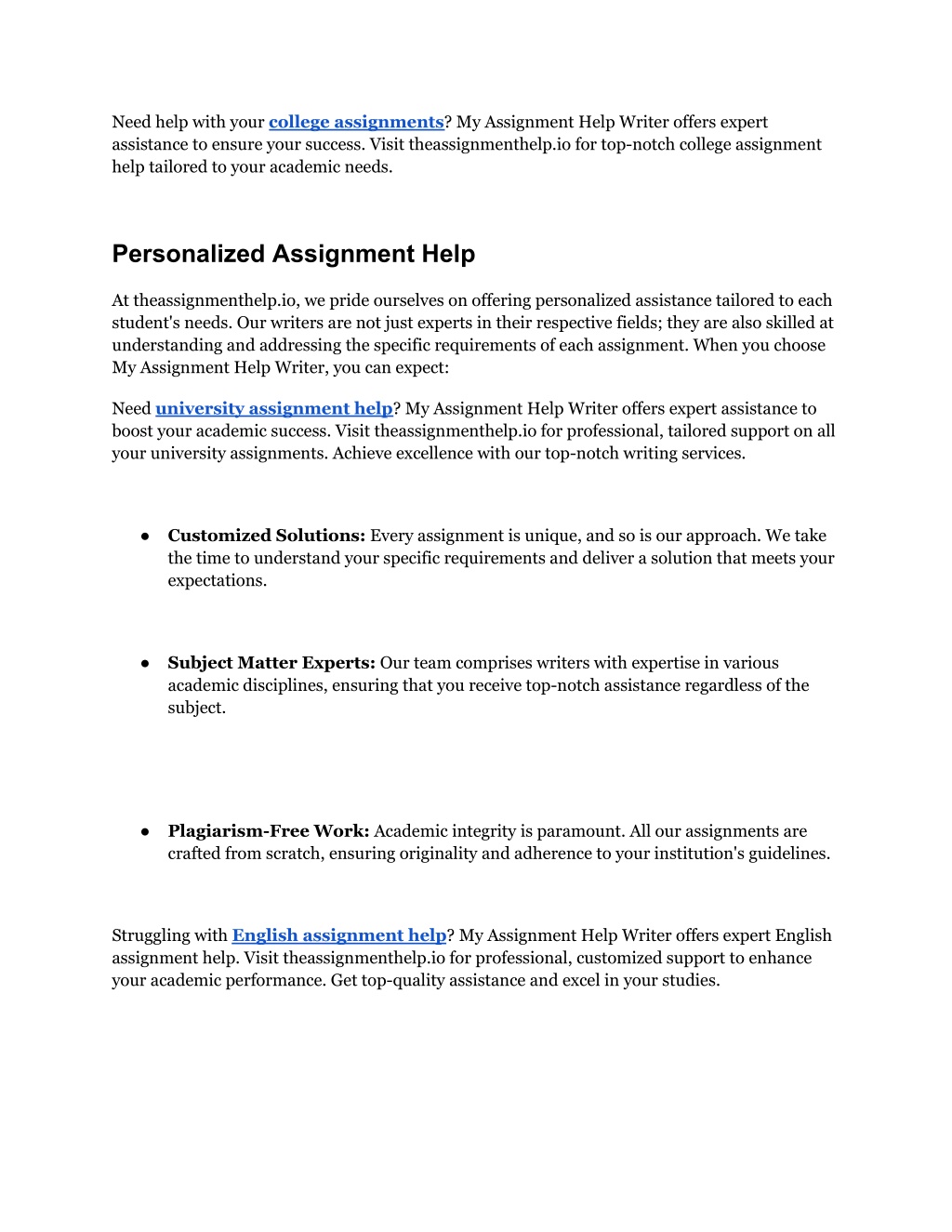 Need help with your college assignments? My Assignment Help Writer offers expert assistance to ensure your success. Visit theassignmenthelp.io for top-notch college assignment help tailored to your academic needs.

Personalized Assignment Help

At theassignmenthelp.io, we pride ourselves on offering personalized assistance tailored to each student's needs. Our writers are not just experts in their respective fields; they are also skilled at understanding and addressing the specific requirements of each assignment. When you choose My Assignment Help Writer, you can expect:

Need university assignment help? My Assignment Help Writer offers expert assistance to boost your academic success. Visit theassignmenthelp.io for professional, tailored support on all your university assignments. Achieve excellence with our top-notch writing services.

● Customized Solutions: Every assignment is unique, and so is our approach. We take the time to understand your specific requirements and deliver a solution that meets your expectations.

● Subject Matter Experts: Our team comprises writers with expertise in various academic disciplines, ensuring that you receive top-notch assistance regardless of the subject.

● Plagiarism-Free Work: Academic integrity is paramount. All our assignments are crafted from scratch, ensuring originality and adherence to your institution's guidelines.

Struggling with English assignment help? My Assignment Help Writer offers expert English assignment help. Visit theassignmenthelp.io for professional, customized support to enhance your academic performance. Get top-quality assistance and excel in your studies.